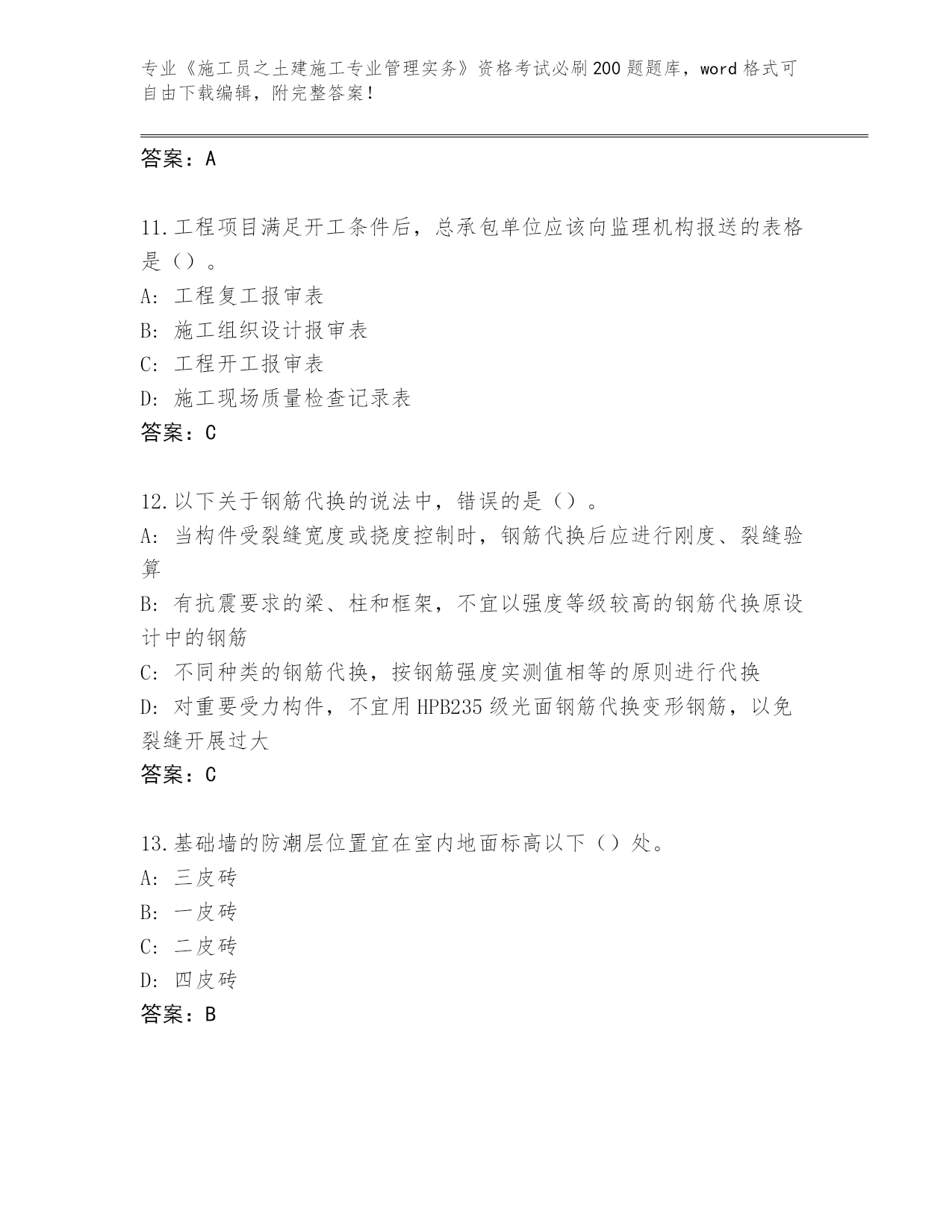 专业《施工员之土建施工专业管理实务》资格考试必刷200题题库，word格式可自由下载编辑，附完整答案！

答案：A

11.工程项目满足开工条件后，总承包单位应该向监理机构报送的表格是（）。
A: 工程复工报审表
B: 施工组织设计报审表
C: 工程开工报审表
D: 施工现场质量检查记录表
答案：C

12.以下关于钢筋代换的说法中，错误的是（）。
A: 当构件受裂缝宽度或挠度控制时，钢筋代换后应进行刚度、裂缝验算
B: 有抗震要求的梁、柱和框架，不宜以强度等级较高的钢筋代换原设计中的钢筋
C: 不同种类的钢筋代换，按钢筋强度实测值相等的原则进行代换
D: 对重要受力构件，不宜用HPB235级光面钢筋代换变形钢筋，以免裂缝开展过大
答案：C

13.基础墙的防潮层位置宜在室内地面标高以下（）处。
A: 三皮砖
B: 一皮砖
C: 二皮砖
D: 四皮砖
答案：B